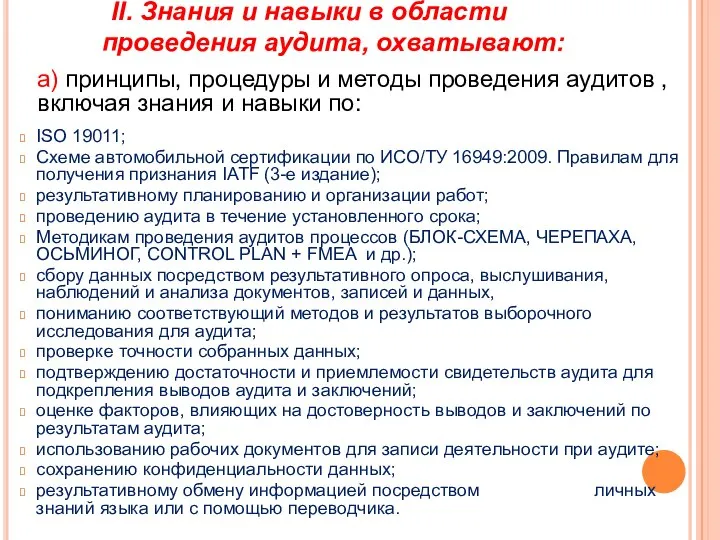 II. Знания и навыки в области проведения аудита, охватывают:

а) принципы, процедуры и методы проведения аудитов , включая знания и навыки по:

ISO 19011;
Схеме автомобильной сертификации по ИСО/ТУ 16949:2009. Правилам для получения признания IATF (3-е издание);
результативному планированию и организации работ;
проведению аудита в течение установленного срока;
Методикам проведения аудитов процессов (БЛОК-СХЕМА, ЧЕРЕПАХА, ОСЬМИНОГ, CONTROL PLAN + FMEA и др.);
сбору данных посредством результативного опроса, выслушивания, наблюдений и анализа документов, записей и данных,
пониманию соответствующий методов и результатов выборочного исследования для аудита;
проверке точности собранных данных;
подтверждению достаточности и приемлемости свидетельств аудита для подкрепления выводов аудита и заключений;
оценке факторов, влияющих на достоверность выводов и заключений по результатам аудита;
использованию рабочих документов для записи деятельности при аудите;
сохранению конфиденциальности данных;
результативному обмену информацией посредством личных знаний языка или с помощью переводчика.